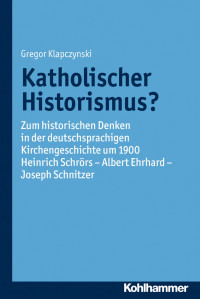 Gregor Klapczynski

Katholischer Historismus?

Zum historischen Denken in der deutschsprachigen Kirchengeschichte um 1900 Heinrich Schrörs – Albert Ehrhard – Joseph Schnitzer

Kohlhammer